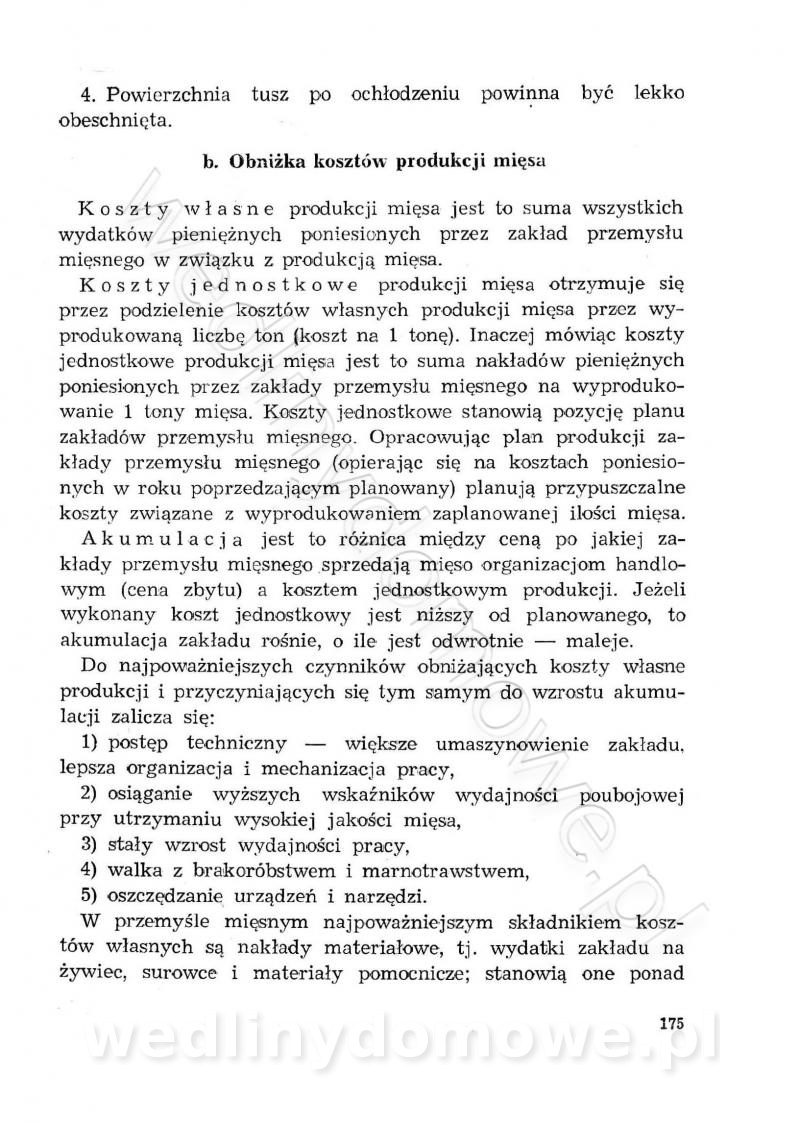 4. Powierzchnia tusz po ochłodzeniu powinna być lekko obeschnięta.

b. Obniżka kosztów produkcji mięsa

Koszty własne produkcji mięsa jest to suma wszystkich wydatków pieniężnych poniesionych przez zakład przemysłu mięsnego w związku z produkcją mięsa.

Koszty jednostkowe produkcji mięsa otrzymuje się przez podzielenie kosztów własnych produkcji mięsa przez wyprodukowaną liczbę ton (koszt na 1 tonę). Inaczej mówiąc koszty jednostkowe produkcji mięsa jest to suma nakładów pieniężnych poniesionych przez zakłady przemysłu mięsnego na wyprodukowanie 1 tony mięsa. Koszty jednostkowe stanowią pozycję planu zakładów przemysłu mięsnego. Opracowując plan produkcji zakłady przemysłu mięsnego (opierając się na kosztach poniesionych w roku poprzedzającym planowany) planują przypuszczalne koszty związane z wyprodukowaniem zaplanowanej ilości mięsa.

Akumulacja jest to różnica między ceną po jakiej zakłady przemysłu mięsnego sprzedają mięso organizacjom handlowym (cena zbytu) a kosztem jednostkowym produkcji. Jeżeli wykonany koszt jednostkowy jest niższy od planowanego, to akumulacja zakładu rośnie, o ile jest odwrotnie — maleje.

Do najpoważniejszych czynników obniżających koszty własne produkcji i przyczyniających się tym samym do wzrostu akumulacji zalicza się:

1) postęp techniczny — większe umaszynowienie zakładu, lepsza organizacja i mechanizacja pracy,

2) osiąganie wyższych wskaźników wydajności poubojowej przy utrzymaniu wysokiej jakości mięsa,

3) stały wzrost wydajności pracy,

4) walka z brakoróbstwem i marnotrawstwem,

5) oszczędzanie urządzeń i narzędzi.

W przemyśle mięsnym najpoważniejszym składnikiem kosztów własnych są nakłady materiałowe, tj. wydatki zakładu na żywiec, surowce i materiały pomocnicze; stanowią one ponad

175

wedlinydomowe.pl